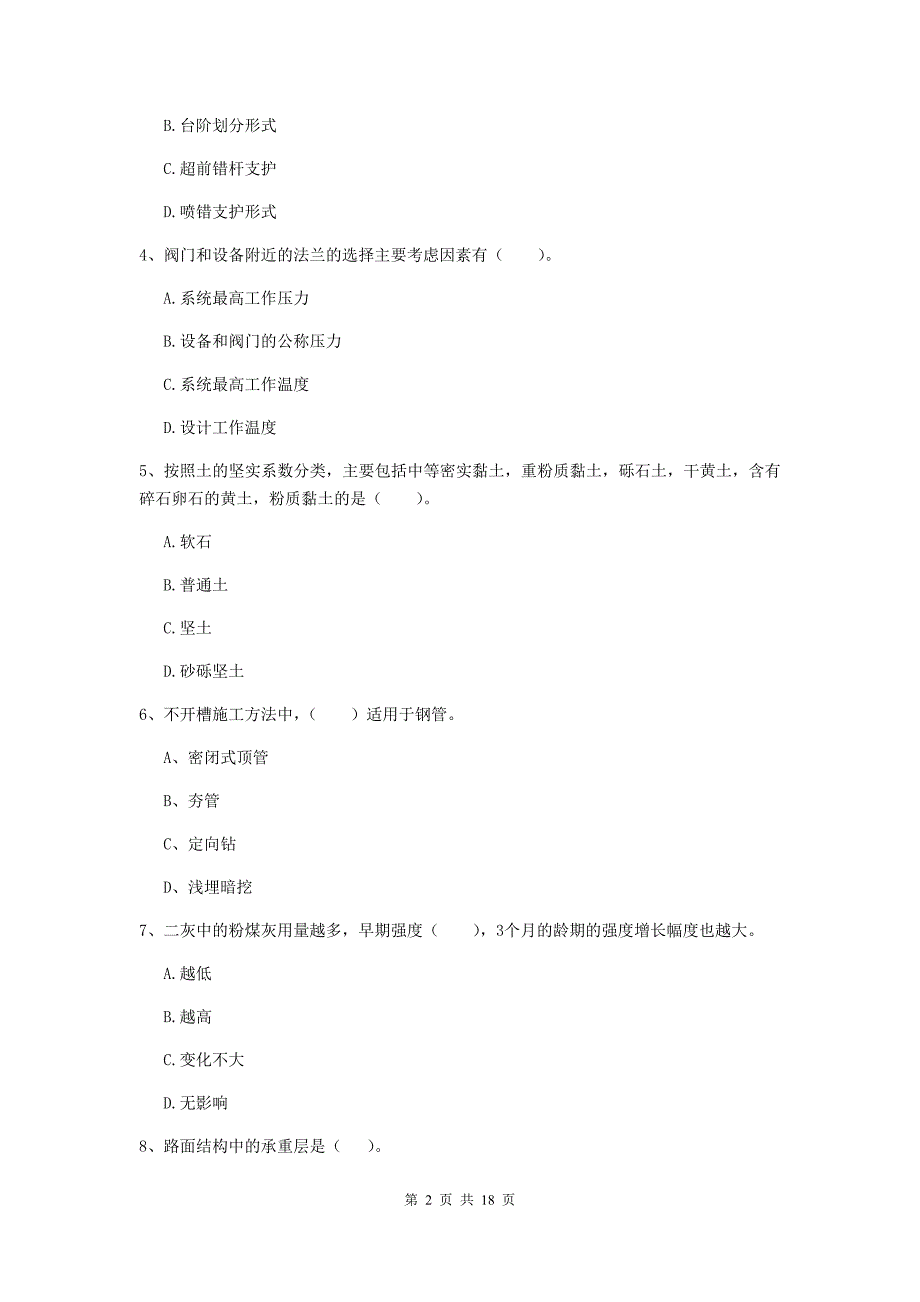 B. 台阶划分形式

C. 超前错杆支护

D. 喷错支护形式

4、阀门和设备附近的法兰的选择主要考虑因素有（　　）。

A. 系统最高工作压力

B. 设备和阀门的公称压力

C. 系统最高工作温度

D. 设计工作温度

5、按照土的坚实系数分类，主要包括中等密实黏土，重粉质黏土，砾石土，干黄土，含有碎石卵石的黄土，粉质黏土的是（　　）。

A. 软石

B. 普通土

C. 坚土

D. 砂砾坚土

6、不开槽施工方法中，（　　）适用于钢管。

A、密闭式顶管

B、夯管

C、定向钻

D、浅埋暗挖

7、二灰中的粉煤灰用量越多，早期强度（　　），3个月的龄期的强度增长幅度也越大。

A. 越低

B. 越高

C. 变化不大

D. 无影响

8、路面结构中的承重层是（　）。

第 2 页 共 18 页